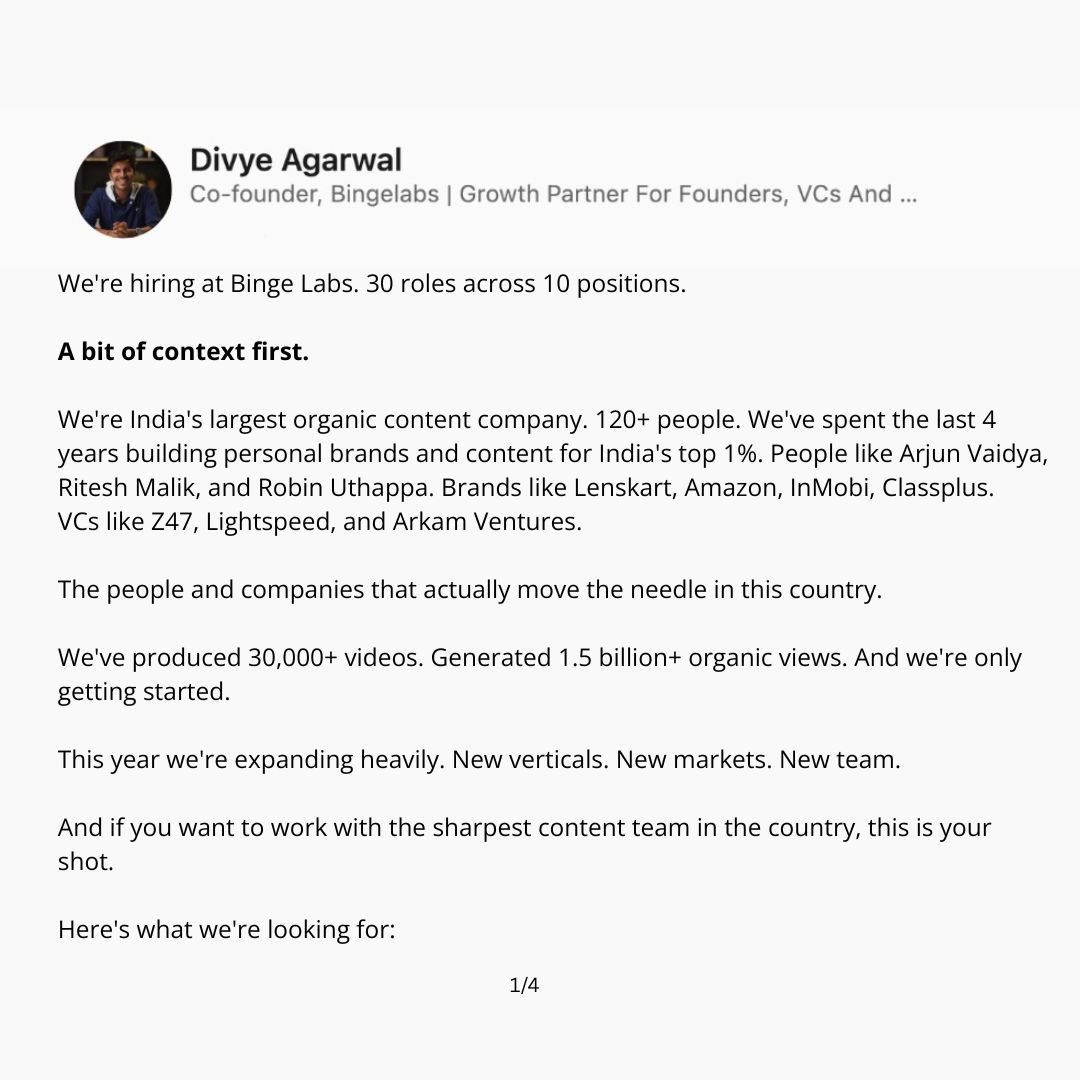 Divye Agarwal
Co-founder, Bingelabs | Growth Partner For Founders, VCs And ...

We're hiring at Binge Labs. 30 roles across 10 positions.

A bit of context first.

We're India's largest organic content company. 120+ people. We've spent the last 4 years building personal brands and content for India's top 1%. People like Arjun Vaidya, Ritesh Malik, and Robin Uthappa. Brands like Lenskart, Amazon, InMobi, Classplus. VCs like Z47, Lightspeed, and Arkam Ventures.

The people and companies that actually move the needle in this country.

We've produced 30,000+ videos. Generated 1.5 billion+ organic views. And we're only getting started.

This year we're expanding heavily. New verticals. New markets. New team.

And if you want to work with the sharpest content team in the country, this is your shot.

Here's what we're looking for:

1/4